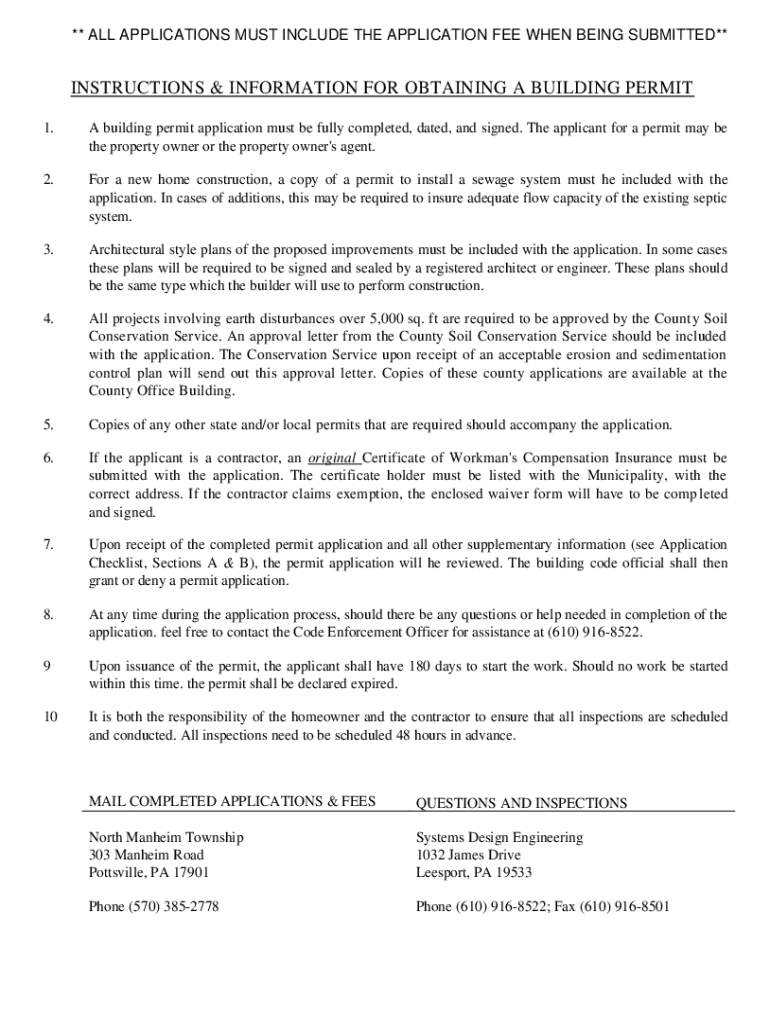 ** ALL APPLICATIONS MUST INCLUDE THE APPLICATION FEE WHEN BEING SUBMITTED**

INSTRUCTIONS & INFORMATION FOR OBTAINING A BUILDING PERMIT

1. A building permit application must be fully completed, dated, and signed. The applicant for a permit may be the property owner or the property owner's agent.

2. For a new home construction, a copy of a permit to install a sewage system must he included with the application. In cases of additions, this may be required to insure adequate flow capacity of the existing septic system.

3. Architectural style plans of the proposed improvements must be included with the application. In some cases these plans will be required to be signed and sealed by a registered architect or engineer. These plans should be the same type which the builder will use to perform construction.

4. All projects involving earth disturbances over 5,000 sq. ft are required to be approved by the County Soil Conservation Service. An approval letter from the County Soil Conservation Service should be included with the application. The Conservation Service upon receipt of an acceptable erosion and sedimentation control plan will send out this approval letter. Copies of these county applications are available at the County Office Building.

5. Copies of any other state and/or local permits that are required should accompany the application.

6. If the applicant is a contractor, an original Certificate of Workman's Compensation Insurance must be submitted with the application. The certificate holder must be listed with the Municipality, with the correct address. If the contractor claims exemption, the enclosed waiver form will have to be completed and signed.

7. Upon receipt of the completed permit application and all other supplementary information (see Application Checklist, Sections A & B), the permit application will he reviewed. The building code official shall then grant or deny a permit application.

8. At any time during the application process, should there be any questions or help needed in completion of the application. feel free to contact the Code Enforcement Officer for assistance at (610) 916-8522.

9 Upon issuance of the permit, the applicant shall have 180 days to start the work. Should no work be started within this time. the permit shall be declared expired.

10 It is both the responsibility of the homeowner and the contractor to ensure that all inspections are scheduled and conducted. All inspections need to be scheduled 48 hours in advance.

MAIL COMPLETED APPLICATIONS & FEES

North Manheim Township
303 Manheim Road
Pottsville, PA 17901

Phone (570) 385-2778

QUESTIONS AND INSPECTIONS

Systems Design Engineering
1032 James Drive
Leesport, PA 19533

Phone (610) 916-8522; Fax (610) 916-8501